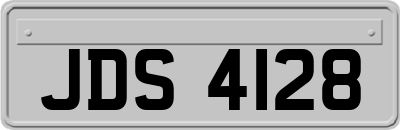 JDS 4128